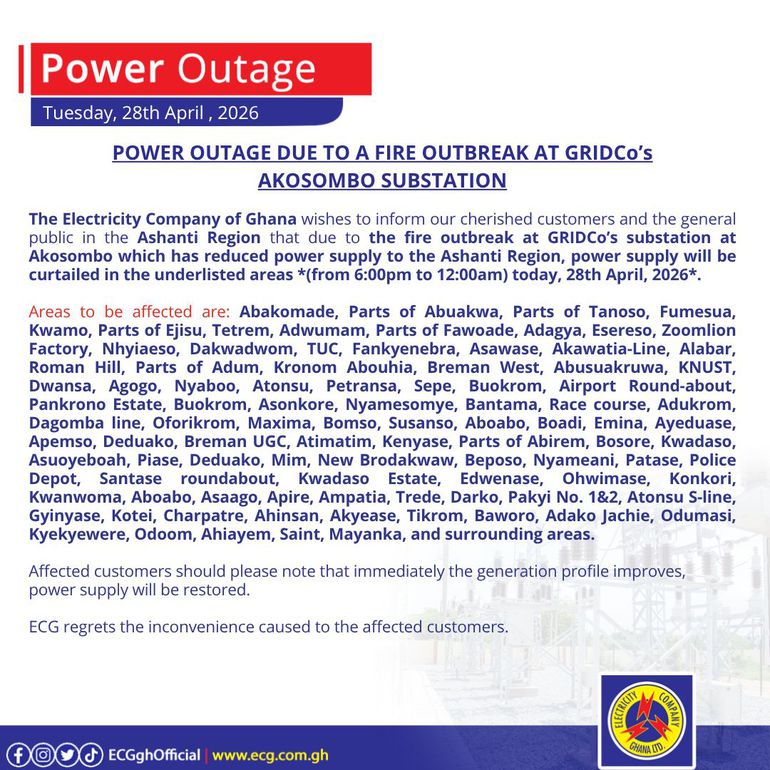 Power Outage

Tuesday, 28th April , 2026

POWER OUTAGE DUE TO A FIRE OUTBREAK AT GRIDCo's AKOSOMBO SUBSTATION

The Electricity Company of Ghana wishes to inform our cherished customers and the general public in the Ashanti Region that due to the fire outbreak at GRIDCo's substation at Akosombo which has reduced power supply to the Ashanti Region, power supply will be curtailed in the underlisted areas *(from 6:00pm to 12:00am) today, 28th April, 2026*.

Areas to be affected are: Abakomade, Parts of Abuakwa, Parts of Tanoso, Fumesua, Kwamo, Parts of Ejisu, Tetrem, Adwumam, Parts of Fawoade, Adagya, Esereso, Zoomlion Factory, Nhyiaeso, Dakwadwom, TUC, Fankyenebra, Asawase, Akawatia-Line, Alabar, Roman Hill, Parts of Adum, Kronom Abouhia, Breman West, Abusuakruwa, KNUST, Dwansa, Agogo, Nyaboo, Atonsu, Petransa, Sepe, Buokrom, Airport Round-about, Pankrono Estate, Buokrom, Asonkore, Nyamesomye, Bantama, Race course, Adukrom, Dagomba line, Oforikrom, Maxima, Bomso, Susanso, Aboabo, Boadi, Emina, Ayeduase, Apemso, Deduako, Breman UGC, Atimatim, Kenyase, Parts of Abirem, Bosore, Kwadaso, Asuoyeboah, Piase, Deduako, Mim, New Brodakwaw, Beposo, Nyameani, Patase, Police Depot, Santase roundabout, Kwadaso Estate, Edwenase, Ohwimase, Konkori, Kwanwoma, Aboabo, Asaago, Apire, Ampatia, Trede, Darko, Pakyi No. 1&2, Atonsu S-line, Gyinyase, Kotei, Charpatre, Ahinsan, Akyease, Tikrom, Baworo, Adako Jachie, Odumasi, Kyekyewere, Odoom, Ahiayem, Saint, Mayanka, and surrounding areas.

Affected customers should please note that immediately the generation profile improves, power supply will be restored.

ECG regrets the inconvenience caused to the affected customers.

ECGghOfficial | www.ecg.com.gh

ELECTRICITY COMPANY GHANA LTD.